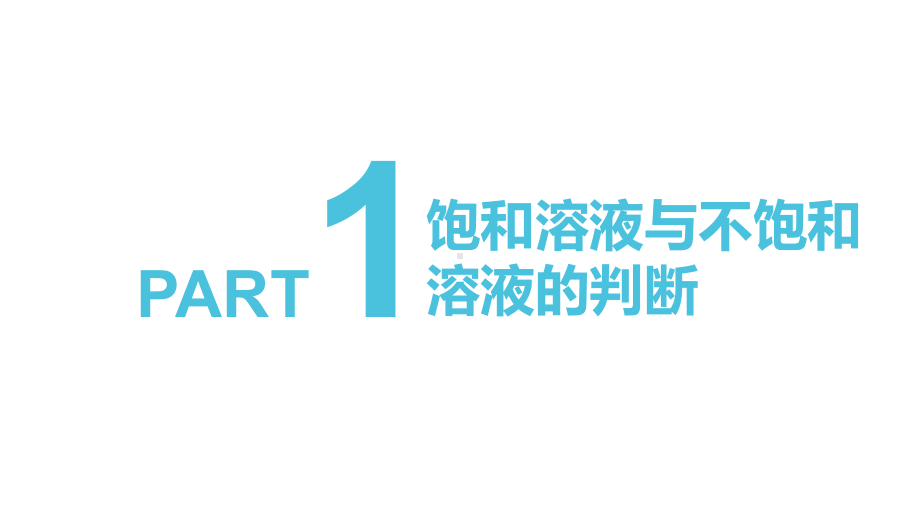 PART 1

饱和溶液与不饱和溶液的判断